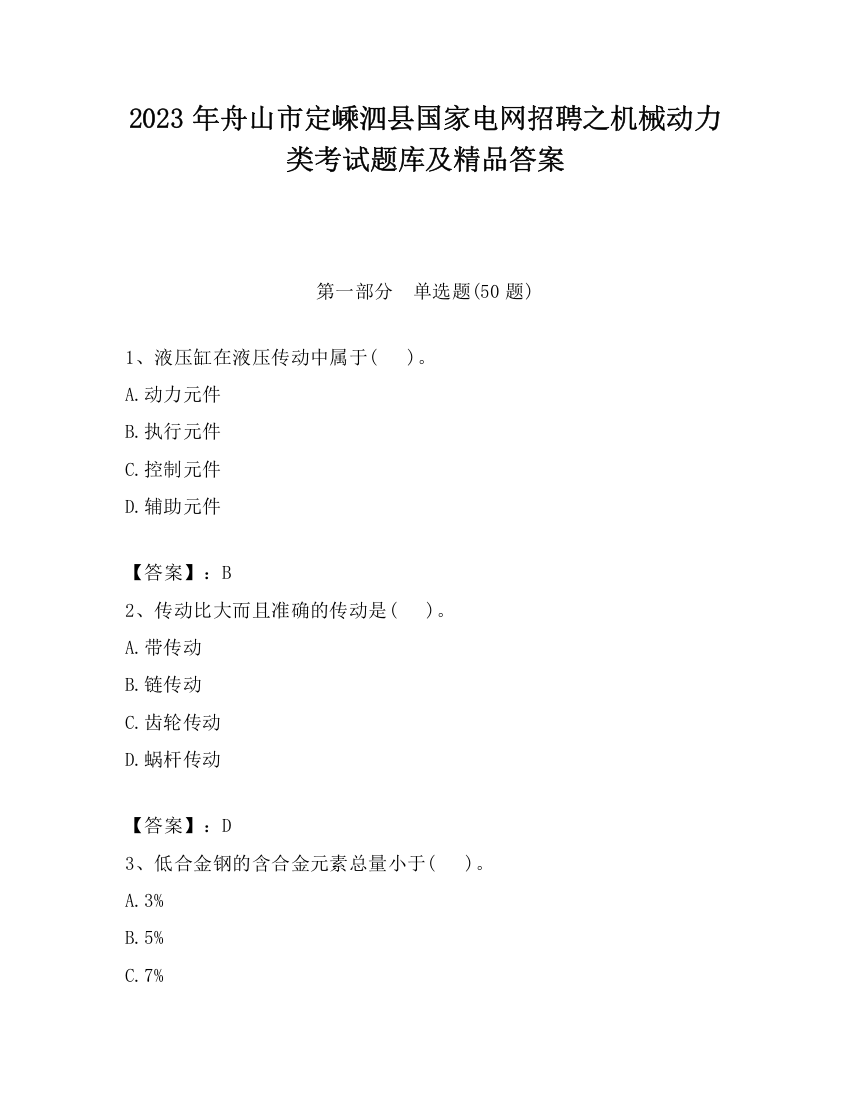 2023 年舟山市定嵊泗县国家电网招聘之机械动力类考试题库及精品答案

第一部分　单选题(50 题)

1、液压缸在液压传动中属于(　　)。

A.动力元件

B.执行元件

C.控制元件

D.辅助元件

【答案】：B

2、传动比大而且准确的传动是(　　)。

A.带传动

B.链传动

C.齿轮传动

D.蜗杆传动

【答案】：D

3、低合金钢的含合金元素总量小于(　　)。

A.3%

B.5%

C.7%